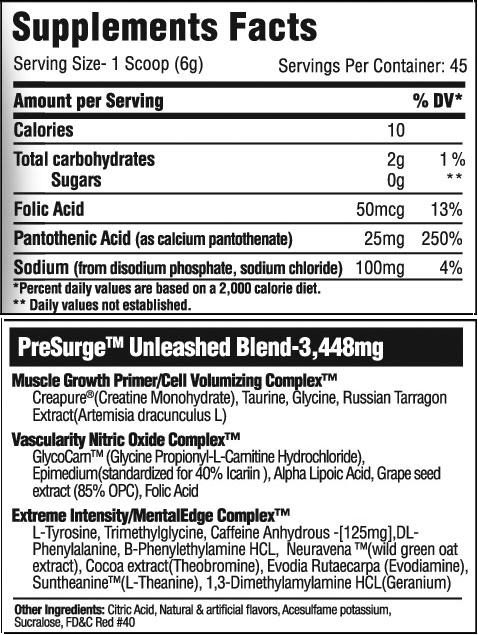 Supplements Facts

Serving Size- 1 Scoop (6g) Servings Per Container: 45

| Amount per Serving | | % DV* |
|---|---|---|
| Calories | 10 | |
| Total carbohydrates | 2g | 1 % |
| Sugars | 0g | ** |
| Folic Acid | 50mcg | 13% |
| Pantothenic Acid (as calcium pantothenate) | 25mg | 250% |
| Sodium (from disodium phosphate, sodium chloride) | 100mg | 4% |

*Percent daily values are based on a 2,000 calorie diet.
** Daily values not established.

PreSurge™ Unleashed Blend-3,448mg

Muscle Growth Primer/Cell Volumizing Complex™
Creapure®(Creatine Monohydrate), Taurine, Glycine, Russian Tarragon Extract(Artemisia dracunculus L)

Vascularity Nitric Oxide Complex™
GlycoCarn™ (Glycine Propionyl-L-Carnitine Hydrochloride), Epimedium(standardized for 40% Icariin ), Alpha Lipoic Acid, Grape seed extract (85% OPC), Folic Acid

Extreme Intensity/MentalEdge Complex™
L-Tyrosine, Trimethylglycine, Caffeine Anhydrous -[125mg],DL-Phenylalanine, B-Phenylethylamine HCL, Neuravena ™(wild green oat extract), Cocoa extract(Theobromine), Evodia Rutaecarpa (Evodiamine), Suntheanine™(L-Theanine), 1,3-Dimethylamylamine HCL(Geranium)

Other Ingredients: Citric Acid, Natural & artificial flavors, Acesulfame potassium, Sucralose, FD&C Red #40